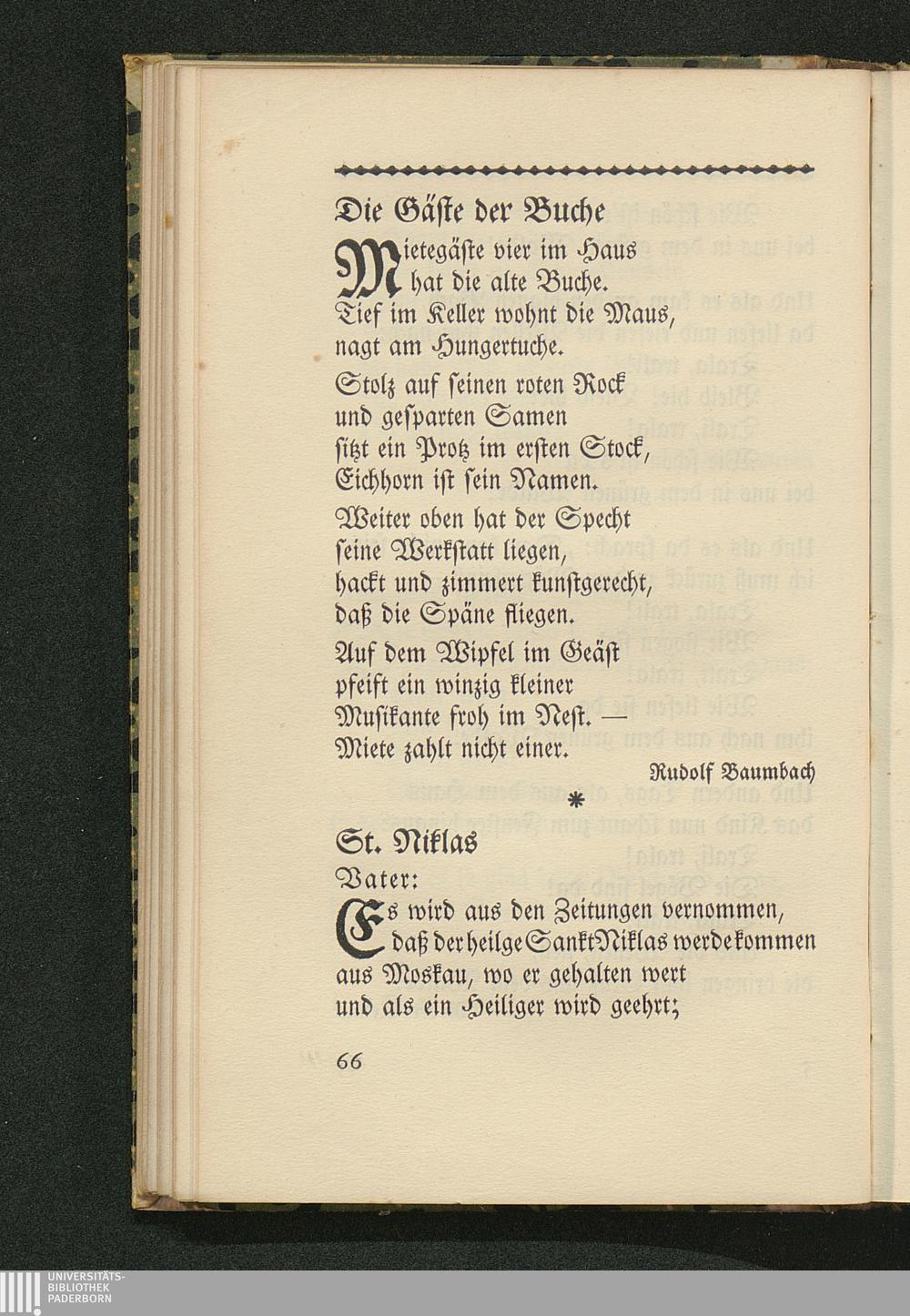 Die Gäſte der Buche

Mietegäſte vier im Haus hat die alte Buche. Tief im Keller wohnt die Maus, nagt am Hungertuche.

Stolz auf ſeinen roten Rock und geſparten Samen ſitzt ein Protz im erſten Stock, Eichhorn iſt ſein Namen.

Weiter oben hat der Specht ſeine Werkſtatt liegen, hackt und zimmert kunſtgerecht, daß die Späne fliegen.

Auf dem Wipfel im Geäſt pfeift ein winzig kleiner Muſikante froh im Neſt. — Miete zahlt nicht einer.

Rudolf Baumbach

*

St. Niklas

Vater:

Es wird aus den Zeitungen vernommen, daß der heilge Sankt Niklas werde kommen aus Moskau, wo er gehalten wert und als ein Heiliger wird geehrt;

66

UNIVERSITÄTS-
BIBLIOTHEK
PADERBORN